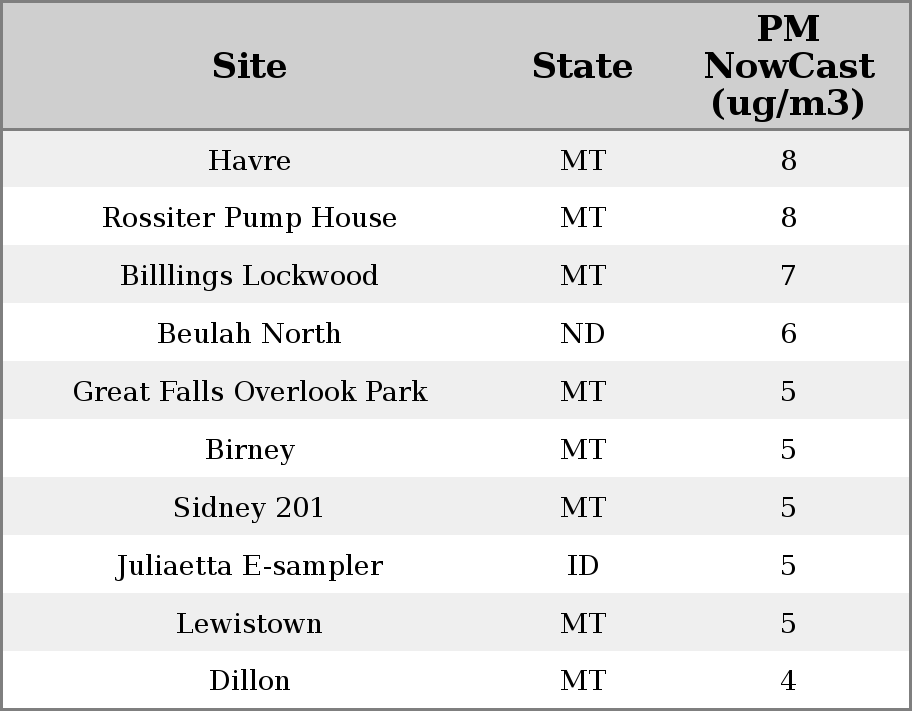 | Site | State | PM NowCast (ug/m3) |
|---|---|---|
| Havre | MT | 8 |
| Rossiter Pump House | MT | 8 |
| Billlings Lockwood | MT | 7 |
| Beulah North | ND | 6 |
| Great Falls Overlook Park | MT | 5 |
| Birney | MT | 5 |
| Sidney 201 | MT | 5 |
| Juliaetta E-sampler | ID | 5 |
| Lewistown | MT | 5 |
| Dillon | MT | 4 |